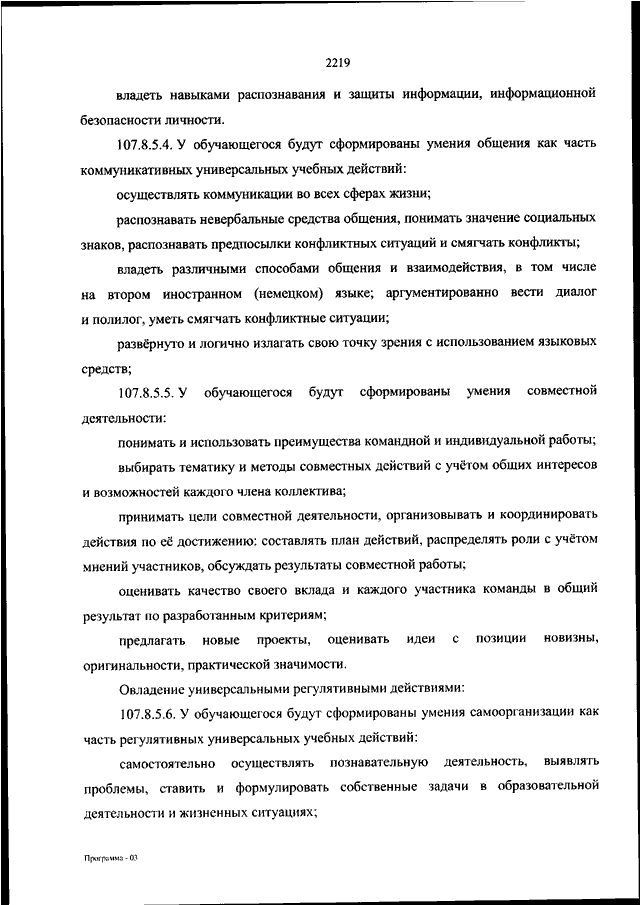 2219

владеть навыками распознавания и защиты информации, информационной безопасности личности.

107.8.5.4. У обучающегося будут сформированы умения общения как часть коммуникативных универсальных учебных действий:

осуществлять коммуникации во всех сферах жизни;

распознавать невербальные средства общения, понимать значение социальных знаков, распознавать предпосылки конфликтных ситуаций и смягчать конфликты;

владеть различными способами общения и взаимодействия, в том числе на втором иностранном (немецком) языке; аргументированно вести диалог и полилог, уметь смягчать конфликтные ситуации;

развёрнуто и логично излагать свою точку зрения с использованием языковых средств;

107.8.5.5. У обучающегося будут сформированы умения совместной деятельности:

понимать и использовать преимущества командной и индивидуальной работы;

выбирать тематику и методы совместных действий с учётом общих интересов и возможностей каждого члена коллектива;

принимать цели совместной деятельности, организовывать и координировать действия по её достижению: составлять план действий, распределять роли с учётом мнений участников, обсуждать результаты совместной работы;

оценивать качество своего вклада и каждого участника команды в общий результат по разработанным критериям;

предлагать новые проекты, оценивать идеи с позиции новизны, оригинальности, практической значимости.

Овладение универсальными регулятивными действиями:

107.8.5.6. У обучающегося будут сформированы умения самоорганизации как часть регулятивных универсальных учебных действий:

самостоятельно осуществлять познавательную деятельность, выявлять проблемы, ставить и формулировать собственные задачи в образовательной деятельности и жизненных ситуациях;

Программа - 03